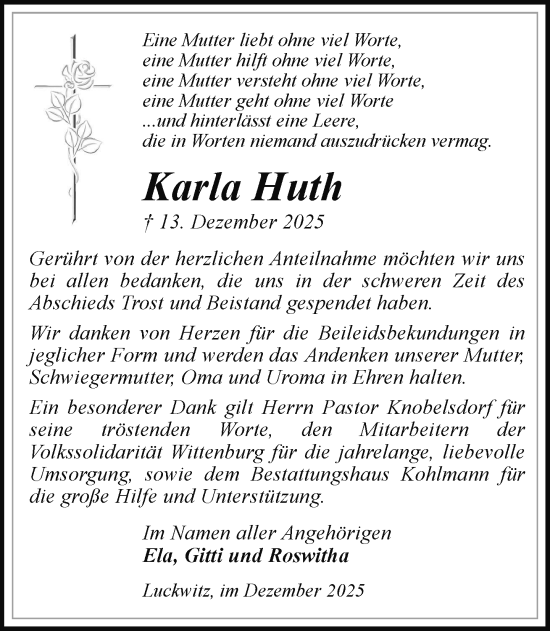 Eine Mutter liebt ohne viel Worte,
eine Mutter hilft ohne viel Worte,
eine Mutter versteht ohne viel Worte,
eine Mutter geht ohne viel Worte
...und hinterlässt eine Leere,
die in Worten niemand auszudrücken vermag.

Karla Huth
† 13. Dezember 2025

Gerührt von der herzlichen Anteilnahme möchten wir uns bei allen bedanken, die uns in der schweren Zeit des Abschieds Trost und Beistand gespendet haben.

Wir danken von Herzen für die Beileidsbekundungen in jeglicher Form und werden das Andenken unserer Mutter, Schwiegermutter, Oma und Uroma in Ehren halten.

Ein besonderer Dank gilt Herrn Pastor Knobelsdorf für seine tröstenden Worte, den Mitarbeitern der Volkssolidarität Wittenburg für die jahrelange, liebevolle Umsorgung, sowie dem Bestattungshaus Kohlmann für die große Hilfe und Unterstützung.

Im Namen aller Angehörigen
Ela, Gitti und Roswitha

Luckwitz, im Dezember 2025